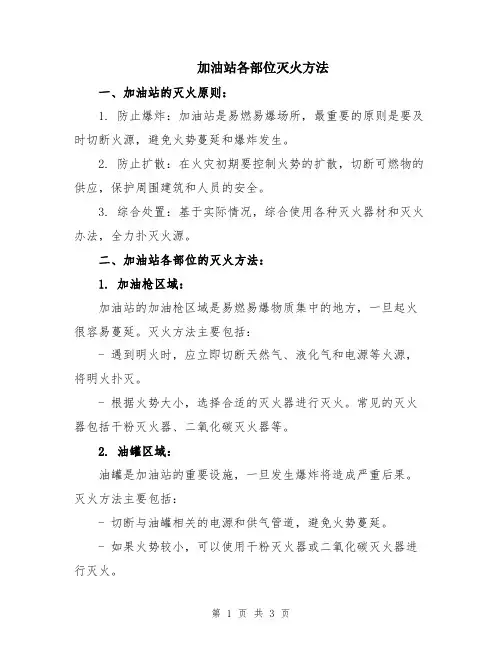 加油站各部位灭火方法

一、加油站的灭火原则：

1. 防止爆炸：加油站是易燃易爆场所，最重要的原则是要及时切断火源，避免火势蔓延和爆炸发生。

2. 防止扩散：在火灾初期要控制火势的扩散，切断可燃物的供应，保护周围建筑和人员的安全。

3. 综合处置：基于实际情况，综合使用各种灭火器材和灭火办法，全力扑灭火源。

二、加油站各部位的灭火方法：

1. 加油枪区域：

加油站的加油枪区域是易燃易爆物质集中的地方，一旦起火很容易蔓延。灭火方法主要包括：

- 遇到明火时，应立即切断天然气、液化气和电源等火源，将明火扑灭。

- 根据火势大小，选择合适的灭火器进行灭火。常见的灭火器包括干粉灭火器、二氧化碳灭火器等。

2. 油罐区域：

油罐是加油站的重要设施，一旦发生爆炸将造成严重后果。灭火方法主要包括：

- 切断与油罐相关的电源和供气管道，避免火势蔓延。

- 如果火势较小，可以使用干粉灭火器或二氧化碳灭火器进行灭火。

第 1 页 共 3 页